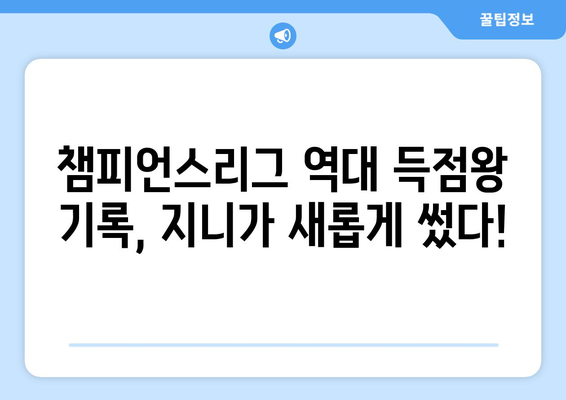 꿀팁정보

챔피언스리그 역대 득점왕 기록, 지니가 새롭게 썼다!